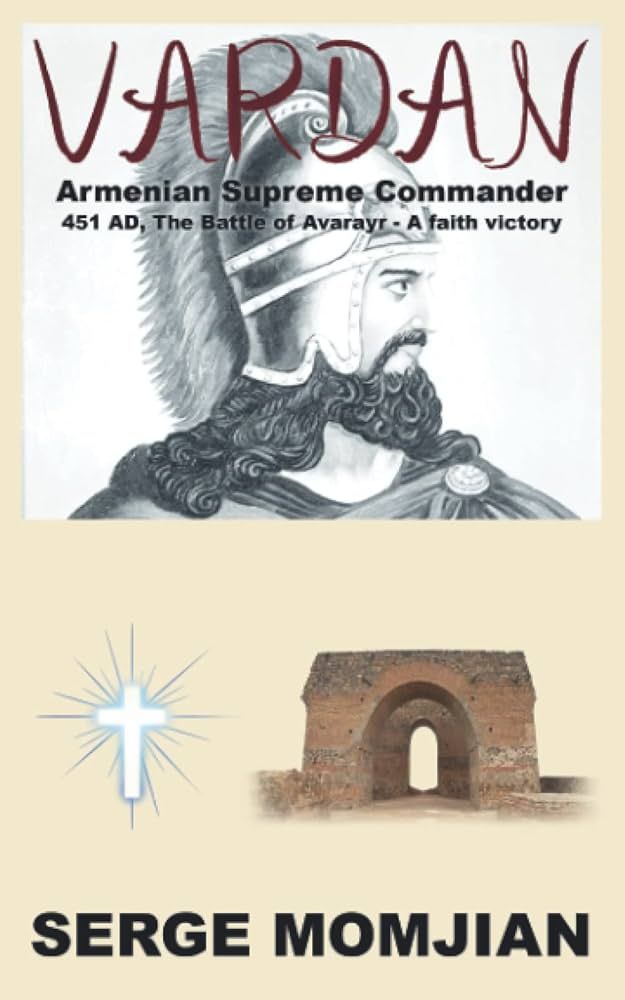 VARDAN

Armenian Supreme Commander

451 AD, The Battle of Avarayr - A faith victory

SERGE MOMJIAN